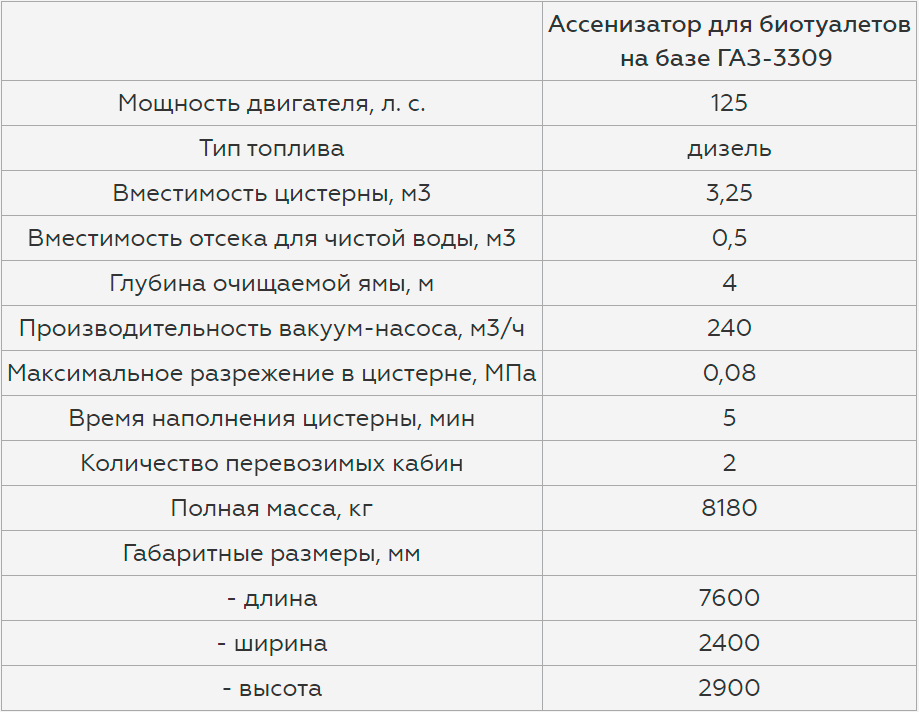 | | Ассенизатор для биотуалетов на базе ГАЗ-3309 |
|---|---|
| Мощность двигателя, л. с. | 125 |
| Тип топлива | дизель |
| Вместимость цистерны, м3 | 3,25 |
| Вместимость отсека для чистой воды, м3 | 0,5 |
| Глубина очищаемой ямы, м | 4 |
| Производительность вакуум-насоса, м3/ч | 240 |
| Максимальное разрежение в цистерне, МПа | 0,08 |
| Время наполнения цистерны, мин | 5 |
| Количество перевозимых кабин | 2 |
| Полная масса, кг | 8180 |
| Габаритные размеры, мм | |
| - длина | 7600 |
| - ширина | 2400 |
| - высота | 2900 |